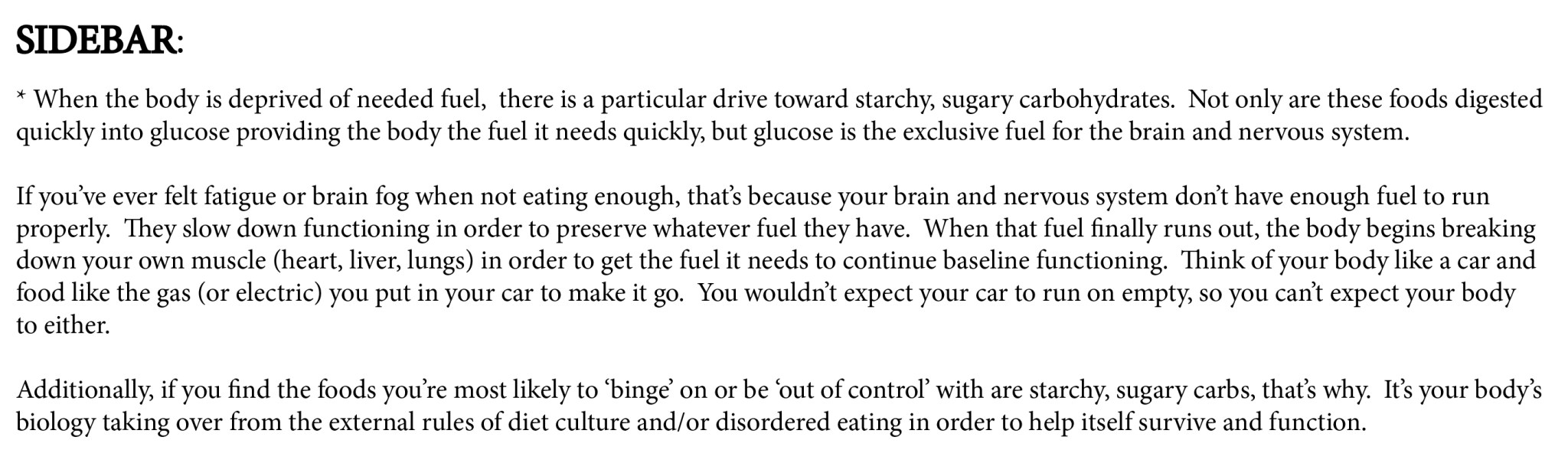 SIDEBAR:

* When the body is deprived of needed fuel, there is a particular drive toward starchy, sugary carbohydrates. Not only are these foods digested quickly into glucose providing the body the fuel it needs quickly, but glucose is the exclusive fuel for the brain and nervous system.

If you've ever felt fatigue or brain fog when not eating enough, that's because your brain and nervous system don't have enough fuel to run properly. They slow down functioning in order to preserve whatever fuel they have. When that fuel finally runs out, the body begins breaking down your own muscle (heart, liver, lungs) in order to get the fuel it needs to continue baseline functioning. Think of your body like a car and food like the gas (or electric) you put in your car to make it go. You wouldn't expect your car to run on empty, so you can't expect your body to either.

Additionally, if you find the foods you're most likely to 'binge' on or be 'out of control' with are starchy, sugary carbs, that's why. It's your body's biology taking over from the external rules of diet culture and/or disordered eating in order to help itself survive and function.